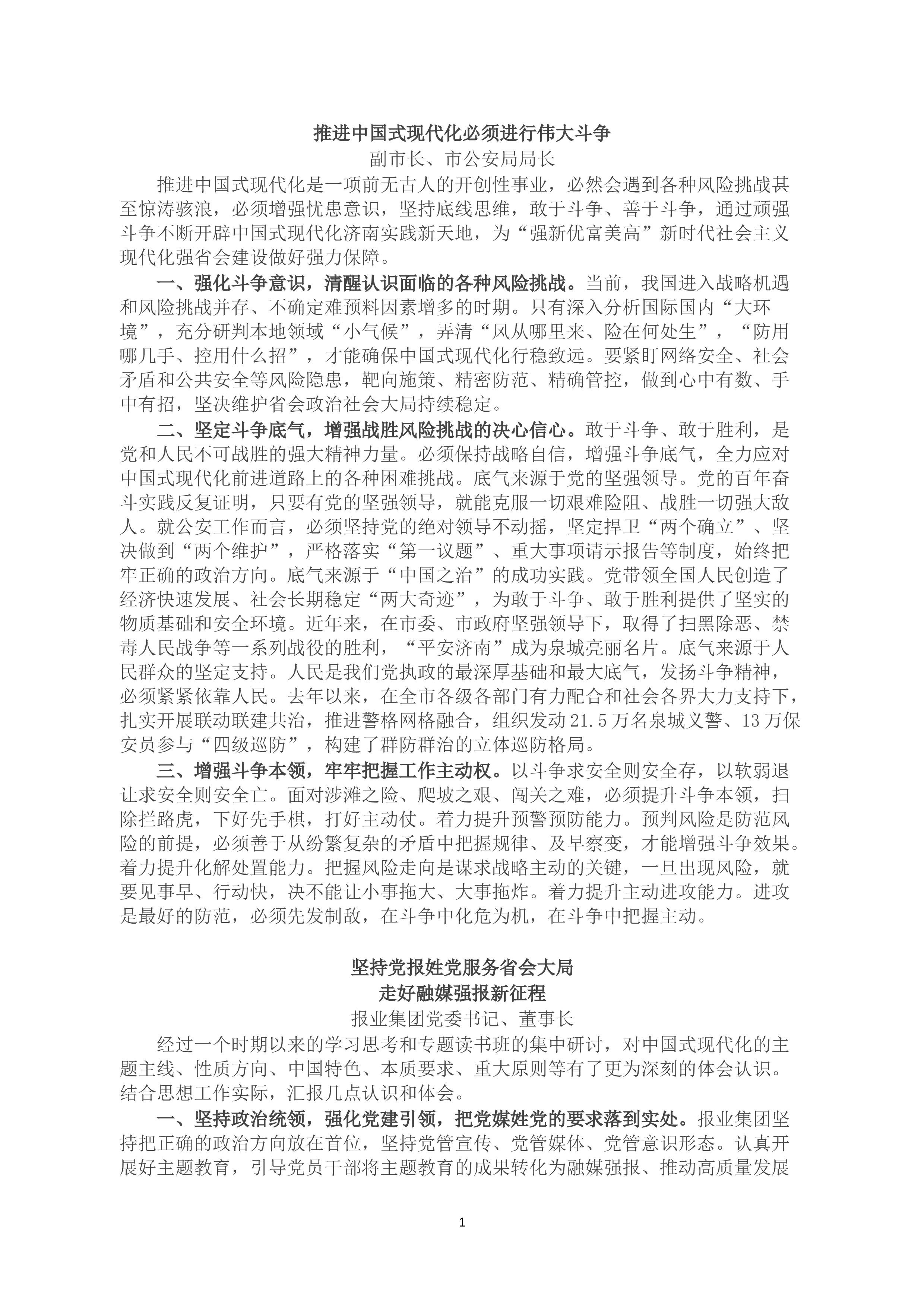 推进中国式现代化必须进行伟大斗争

副市长、市公安局局长

推进中国式现代化是一项前无古人的开创性事业，必然会遇到各种风险挑战甚至惊涛骇浪，必须增强忧患意识，坚持底线思维，敢于斗争、善于斗争，通过顽强斗争不断开辟中国式现代化济南实践新天地，为“强新优富美高”新时代社会主义现代化强省会建设做好强力保障。

一、强化斗争意识，清醒认识面临的各种风险挑战。当前，我国进入战略机遇和风险挑战并存、不确定难预料因素增多的时期。只有深入分析国际国内“大环境”，充分研判本地领域“小气候”，弄清“风从哪里来、险在何处生”，“防用哪几手、控用什么招”，才能确保中国式现代化行稳致远。要紧盯网络安全、社会矛盾和公共安全等风险隐患，靶向施策、精密防范、精确管控，做到心中有数、手中有招，坚决维护省会政治社会大局持续稳定。

二、坚定斗争底气，增强战胜风险挑战的决心信心。敢于斗争、敢于胜利，是党和人民不可战胜的强大精神力量。必须保持战略自信，增强斗争底气，全力应对中国式现代化前进道路上的各种困难挑战。底气来源于党的坚强领导。党的百年奋斗实践反复证明，只要有党的坚强领导，就能克服一切艰难险阻、战胜一切强大敌人。就公安工作而言，必须坚持党的绝对领导不动摇，坚定捍卫“两个确立”、坚决做到“两个维护”，严格落实“第一议题”、重大事项请示报告等制度，始终把牢正确的政治方向。底气来源于“中国之治”的成功实践。党带领全国人民创造了经济快速发展、社会长期稳定“两大奇迹”，为敢于斗争、敢于胜利提供了坚实的物质基础和安全环境。近年来，在市委、市政府坚强领导下，取得了扫黑除恶、禁毒人民战争等一系列战役的胜利，“平安济南”成为泉城亮丽名片。底气来源于人民群众的坚定支持。人民是我们党执政的最深厚基础和最大底气，发扬斗争精神，必须紧紧依靠人民。去年以来，在全市各级各部门有力配合和社会各界大力支持下，扎实开展联动联建共治，推进警格网格融合，组织发动21.5万名泉城义警、13万保安员参与“四级巡防”，构建了群防群治的立体巡防格局。

三、增强斗争本领，牢牢把握工作主动权。以斗争求安全则安全存，以软弱退让求安全则安全亡。面对涉滩之险、爬坡之艰、闯关之难，必须提升斗争本领，扫除拦路虎，下好先手棋，打好主动仗。着力提升预警预防能力。预判风险是防范风险的前提，必须善于从纷繁复杂的矛盾中把握规律、及早察变，才能增强斗争效果。着力提升化解处置能力。把握风险走向是谋求战略主动的关键，一旦出现风险，就要见事早、行动快，决不能让小事拖大、大事拖炸。着力提升主动进攻能力。进攻是最好的防范，必须先发制敌，在斗争中化危为机，在斗争中把握主动。

坚持党报姓党服务省会大局
走好融媒强报新征程

报业集团党委书记、董事长

经过一个时期以来的学习思考和专题读书班的集中研讨，对中国式现代化的主题主线、性质方向、中国特色、本质要求、重大原则等有了更为深刻的体会认识。结合思想工作实际，汇报几点认识和体会。

一、坚持政治统领，强化党建引领，把党媒姓党的要求落到实处。报业集团坚持把正确的政治方向放在首位，坚持党管宣传、党管媒体、党管意识形态。认真开展好主题教育，引导党员干部将主题教育的成果转化为融媒强报、推动高质量发展

1